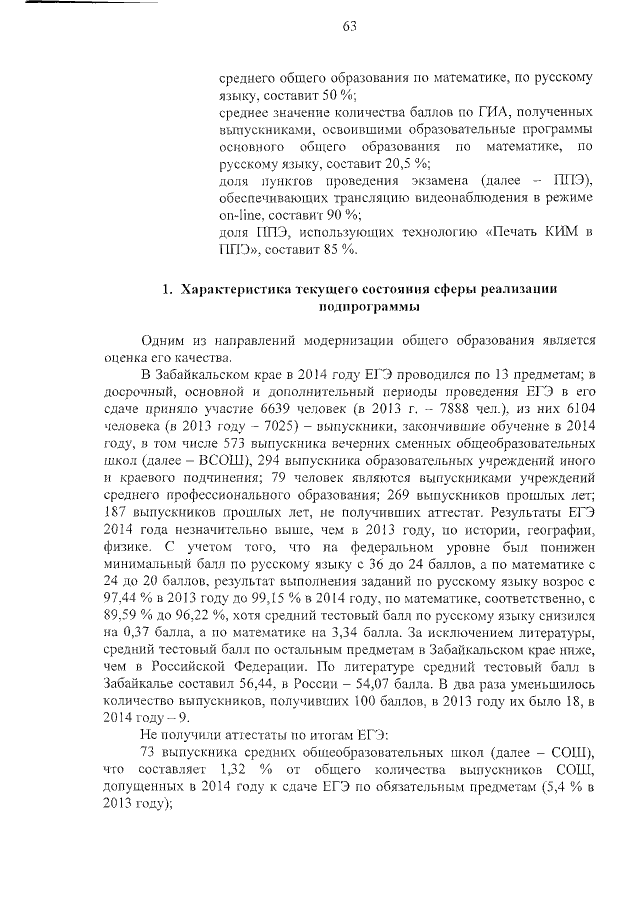 63

среднего общего образования по математике, по русскому языку, составит 50 %;
среднее значение количества баллов по ГИА, полученных выпускниками, освоившими образовательные программы основного общего образования по математике, по русскому языку, составит 20,5 %;
доля пунктов проведения экзамена (далее – ППЭ), обеспечивающих трансляцию видеонаблюдения в режиме on-line, составит 90 %;
доля ППЭ, использующих технологию «Печать КИМ в ППЭ», составит 85 %.

1. Характеристика текущего состояния сферы реализации подпрограммы

Одним из направлений модернизации общего образования является оценка его качества.

В Забайкальском крае в 2014 году ЕГЭ проводился по 13 предметам; в досрочный, основной и дополнительный периоды проведения ЕГЭ в его сдаче приняло участие 6639 человек (в 2013 г. – 7888 чел.), из них 6104 человека (в 2013 году – 7025) – выпускники, закончившие обучение в 2014 году, в том числе 573 выпускника вечерних сменных общеобразовательных школ (далее – ВСОШ), 294 выпускника образовательных учреждений иного и краевого подчинения; 79 человек являются выпускниками учреждений среднего профессионального образования; 269 выпускников прошлых лет; 187 выпускников прошлых лет, не получивших аттестат. Результаты ЕГЭ 2014 года незначительно выше, чем в 2013 году, по истории, географии, физике. С учетом того, что на федеральном уровне был понижен минимальный балл по русскому языку с 36 до 24 баллов, а по математике с 24 до 20 баллов, результат выполнения заданий по русскому языку возрос с 97,44 % в 2013 году до 99,15 % в 2014 году, по математике, соответственно, с 89,59 % до 96,22 %, хотя средний тестовый балл по русскому языку снизился на 0,37 балла, а по математике на 3,34 балла. За исключением литературы, средний тестовый балл по остальным предметам в Забайкальском крае ниже, чем в Российской Федерации. По литературе средний тестовый балл в Забайкалье составил 56,44, в России – 54,07 балла. В два раза уменьшилось количество выпускников, получивших 100 баллов, в 2013 году их было 18, в 2014 году – 9.

Не получили аттестаты по итогам ЕГЭ:

73 выпускника средних общеобразовательных школ (далее – СОШ), что составляет 1,32 % от общего количества выпускников СОШ, допущенных в 2014 году к сдаче ЕГЭ по обязательным предметам (5,4 % в 2013 году);